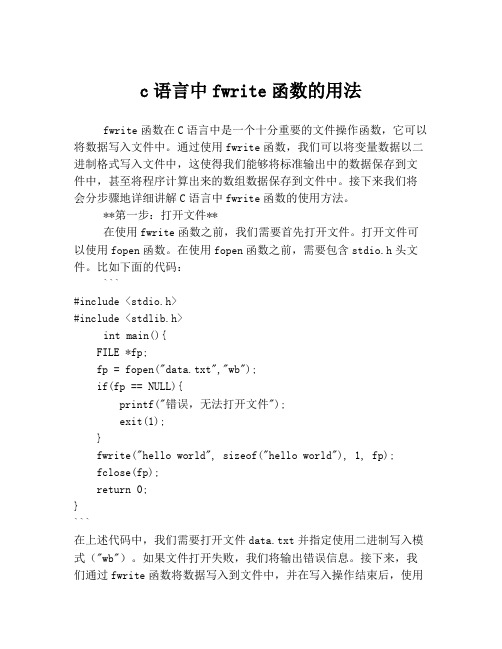 c 语言中 fwrite 函数的用法

fwrite 函数在 C 语言中是一个十分重要的文件操作函数，它可以将数据写入文件中。通过使用 fwrite 函数，我们可以将变量数据以二进制格式写入文件中，这使得我们能够将标准输出中的数据保存到文件中，甚至将程序计算出来的数组数据保存到文件中。接下来我们将会分步骤地详细讲解 C 语言中 fwrite 函数的使用方法。

**第一步：打开文件**

在使用 fwrite 函数之前，我们需要首先打开文件。打开文件可以使用 fopen 函数。在使用 fopen 函数之前，需要包含 stdio.h 头文件。比如下面的代码：

```
#include <stdio.h>
#include <stdlib.h>
int main(){
FILE *fp;
fp = fopen("data.txt","wb");
if(fp == NULL){
printf("错误，无法打开文件");
exit(1);
}
fwrite("hello world", sizeof("hello world"), 1, fp);
fclose(fp);
return 0;
}
```

在上述代码中，我们需要打开文件 data.txt 并指定使用二进制写入模式（"wb"）。如果文件打开失败，我们将输出错误信息。接下来，我们通过 fwrite 函数将数据写入到文件中，并在写入操作结束后，使用